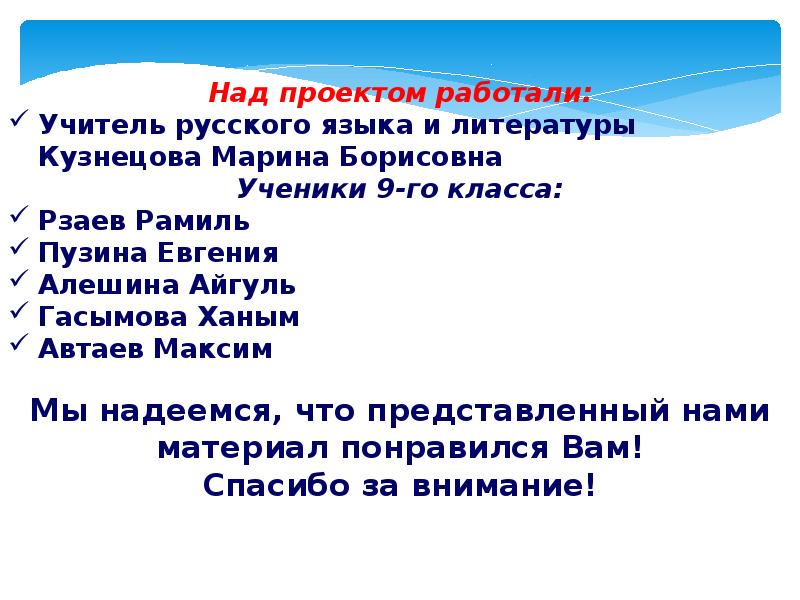 Над проектом работали:

✓ Учитель русского языка и литературы Кузнецова Марина Борисовна

Ученики 9-го класса:

✓ Рзаев Рамиль
✓ Пузина Евгения
✓ Алешина Айгуль
✓ Гасымова Ханым
✓ Автаев Максим

Мы надеемся, что представленный нами материал понравился Вам!
Спасибо за внимание!